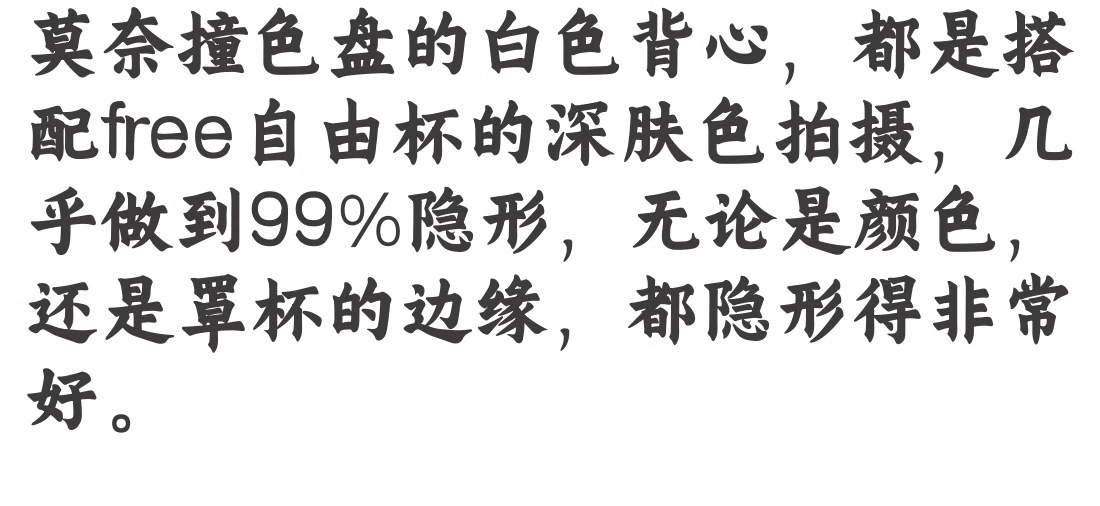 莫奈撞色盘的白色背心，都是搭配free自由杯的深肤色拍摄，几乎做到99%隐形，无论是颜色，还是罩杯的边缘，都隐形得非常好。